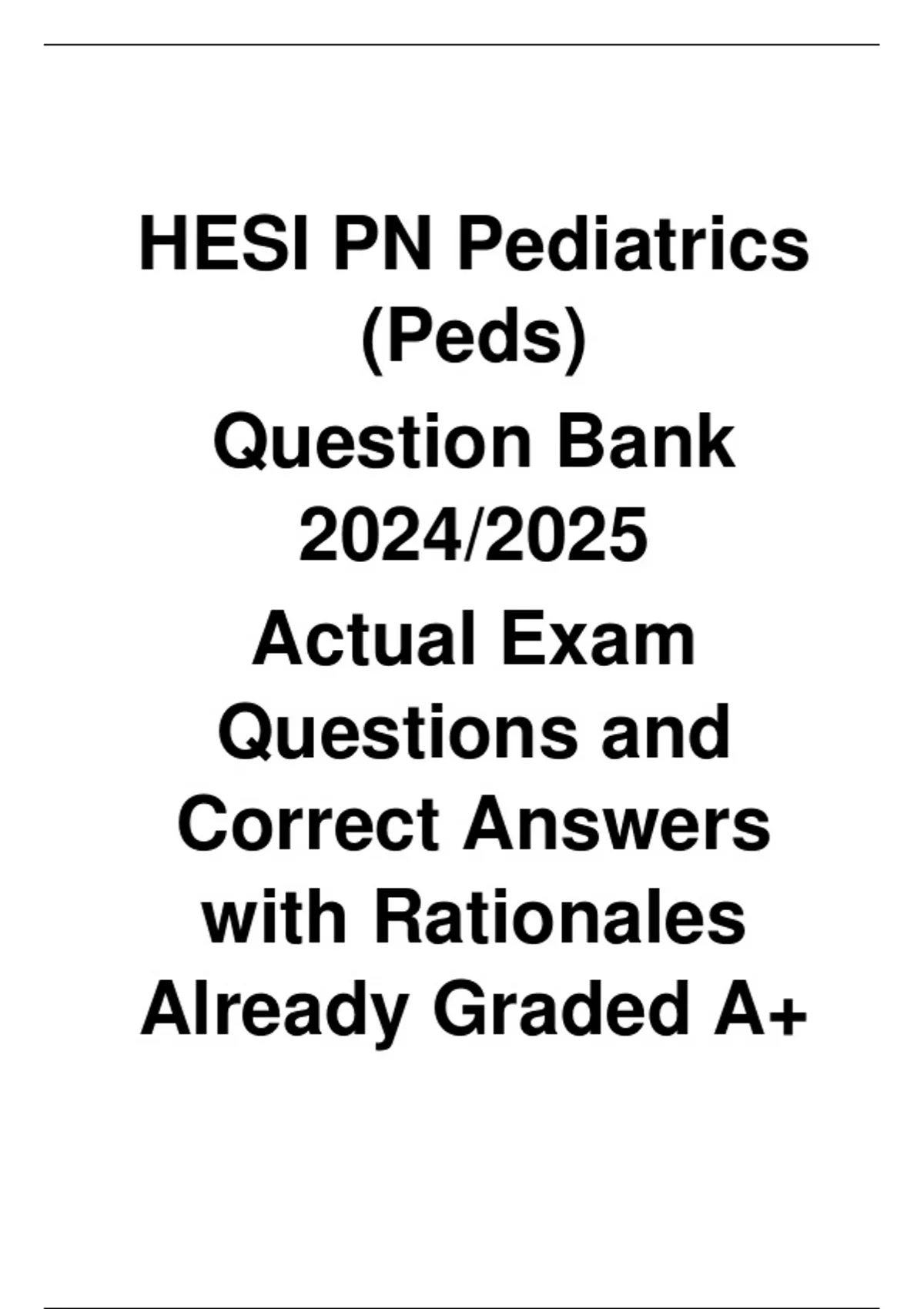 HESI PN Pediatrics (Peds)

Question Bank 2024/2025

Actual Exam Questions and Correct Answers with Rationales Already Graded A+